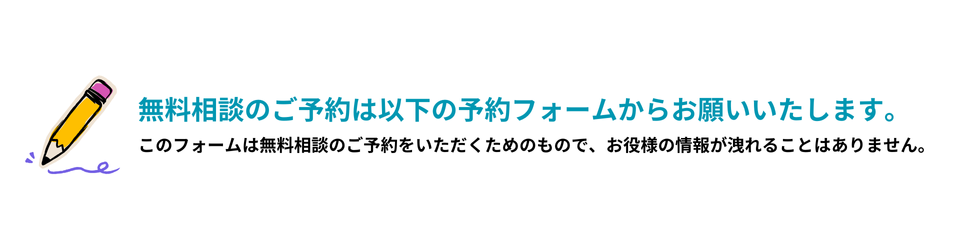 無料相談のご予約は以下の予約フォームからお願いいたします。

このフォームは無料相談のご予約をいただくためのもので、お役様の情報が洩れることはありません。